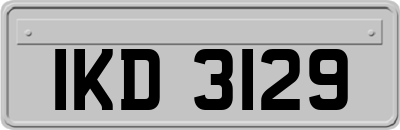 IKD 3129